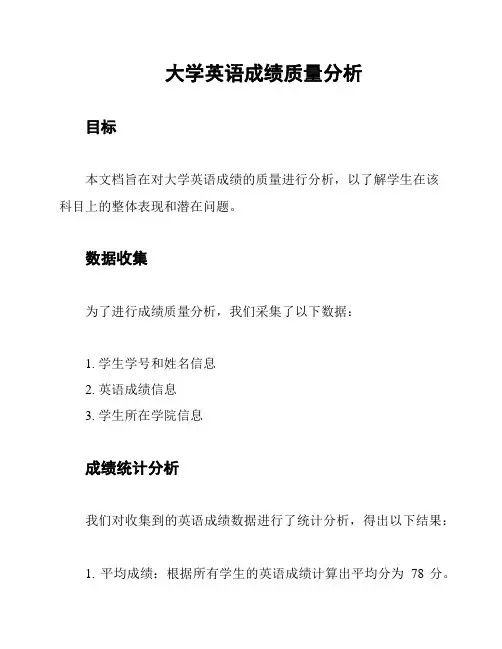 大学英语成绩质量分析

目标

本文档旨在对大学英语成绩的质量进行分析，以了解学生在该科目上的整体表现和潜在问题。

数据收集

为了进行成绩质量分析，我们采集了以下数据：

1. 学生学号和姓名信息
2. 英语成绩信息
3. 学生所在学院信息

成绩统计分析

我们对收集到的英语成绩数据进行了统计分析，得出以下结果：

1. 平均成绩：根据所有学生的英语成绩计算出平均分为 78 分。